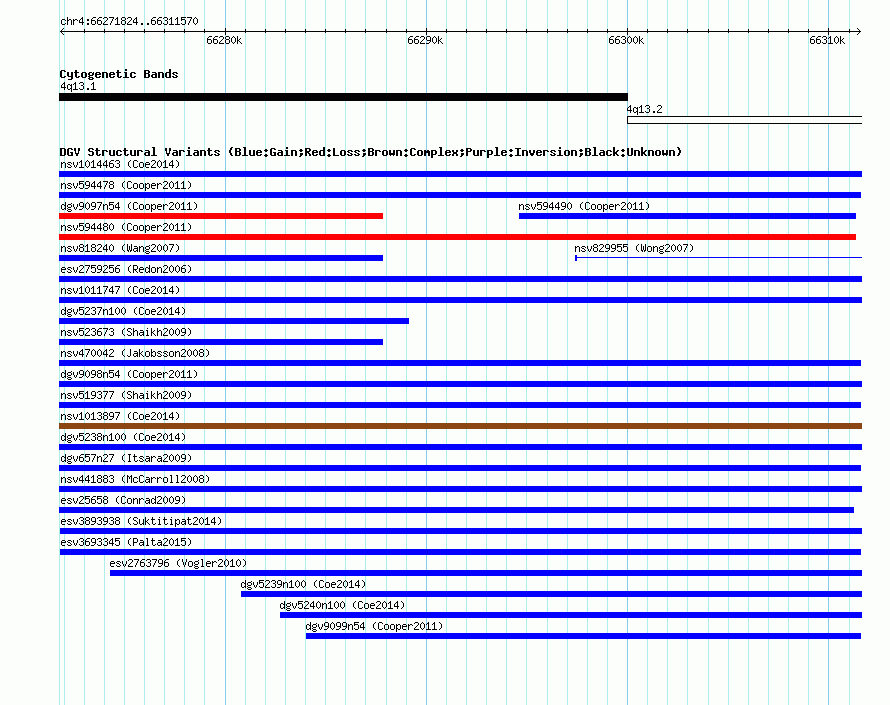 chr4:66271824..66311570

66280k

66290k

66300k

66310k

Cytogenetic Bands

4q13.1

4q13.2

DGV Structural Variants (Blue:Gain;Red:Loss;Brown:Complex;Purple:Inversion;Black:Unknown)

nsv1014463 (Coe2014)

nsv594478 (Cooper2011)

dgv9097n54 (Cooper2011)

nsv594490 (Cooper2011)

nsv594480 (Cooper2011)

nsv818240 (Wang2007)

nsv829955 (Wong2007)

esv2759256 (Redon2006)

nsv1011747 (Coe2014)

dgv5237n100 (Coe2014)

nsv523673 (Shaikh2009)

nsv470042 (Jakobsson2008)

dgv9098n54 (Cooper2011)

nsv519377 (Shaikh2009)

nsv1013897 (Coe2014)

dgv5238n100 (Coe2014)

dgv657n27 (Itsara2009)

nsv441883 (McCarroll2008)

esv25658 (Conrad2009)

esv3893938 (Suktitipat2014)

esv3693345 (Palta2015)

esv2763796 (Vogler2010)

dgv5239n100 (Coe2014)

dgv5240n100 (Coe2014)

dgv9099n54 (Cooper2011)